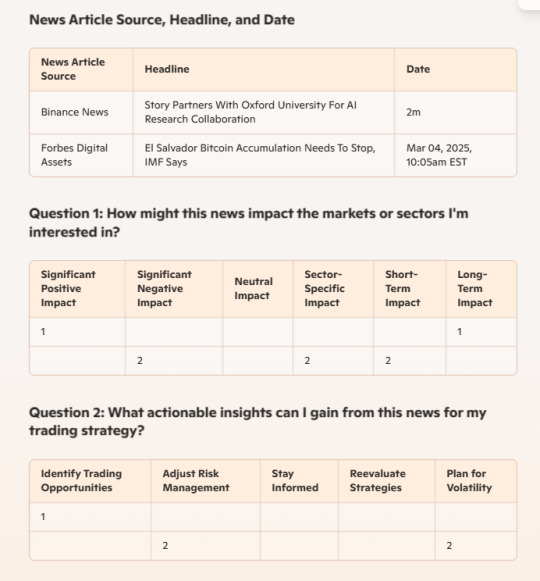 News Article Source, Headline, and Date

| News Article Source | Headline | Date |
|---|---|---|
| Binance News | Story Partners With Oxford University For AI Research Collaboration | 2m |
| Forbes Digital Assets | El Salvador Bitcoin Accumulation Needs To Stop, IMF Says | Mar 04, 2025, 10:05am EST |

Question 1: How might this news impact the markets or sectors I'm interested in?

| Significant Positive Impact | Significant Negative Impact | Neutral Impact | Sector-Specific Impact | Short-Term Impact | Long-Term Impact |
|---|---|---|---|---|---|
| 1 | | | | | 1 |
| | 2 | | 2 | 2 | |

Question 2: What actionable insights can I gain from this news for my trading strategy?

| Identify Trading Opportunities | Adjust Risk Management | Stay Informed | Reevaluate Strategies | Plan for Volatility |
|---|---|---|---|---|
| 1 | | | | |
| | 2 | | | 2 |